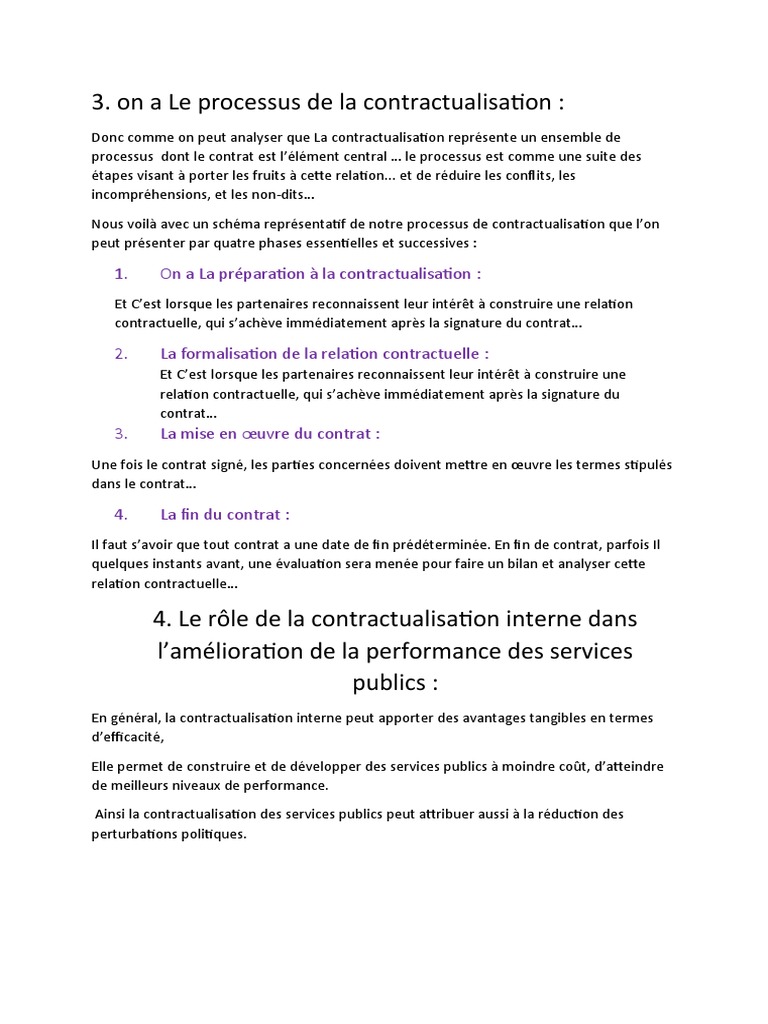 3. on a Le processus de la contractualisation :

Donc comme on peut analyser que La contractualisation représente un ensemble de processus dont le contrat est l'élément central ... le processus est comme une suite des étapes visant à porter les fruits à cette relation... et de réduire les conflits, les incompréhensions, et les non-dits...

Nous voilà avec un schéma représentatif de notre processus de contractualisation que l'on peut présenter par quatre phases essentielles et successives :

1. On a La préparation à la contractualisation :

Et C'est lorsque les partenaires reconnaissent leur intérêt à construire une relation contractuelle, qui s'achève immédiatement après la signature du contrat...

2. La formalisation de la relation contractuelle :
Et C'est lorsque les partenaires reconnaissent leur intérêt à construire une relation contractuelle, qui s'achève immédiatement après la signature du contrat...

3. La mise en œuvre du contrat :

Une fois le contrat signé, les parties concernées doivent mettre en œuvre les termes stipulés dans le contrat...

4. La fin du contrat :

Il faut s'avoir que tout contrat a une date de fin prédéterminée. En fin de contrat, parfois Il quelques instants avant, une évaluation sera menée pour faire un bilan et analyser cette relation contractuelle...

4. Le rôle de la contractualisation interne dans l'amélioration de la performance des services publics :

En général, la contractualisation interne peut apporter des avantages tangibles en termes d'efficacité,

Elle permet de construire et de développer des services publics à moindre coût, d'atteindre de meilleurs niveaux de performance.

Ainsi la contractualisation des services publics peut attribuer aussi à la réduction des perturbations politiques.